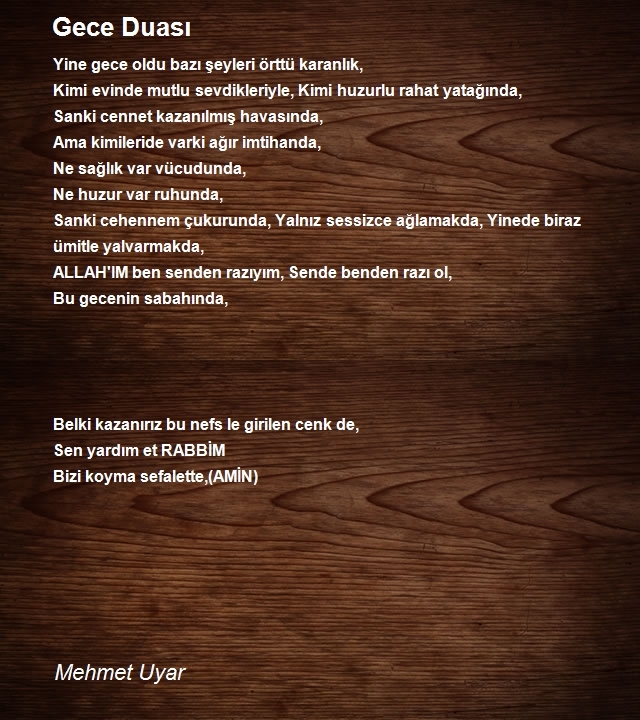 Gece Duası

Yine gece oldu bazı şeyleri örttü karanlık,
Kimi evinde mutlu sevdikleriyle, Kimi huzurlu rahat yatağında,
Sanki cennet kazanılmış havasında,
Ama kimileride varki ağır imtihanda,
Ne sağlık var vücudunda,
Ne huzur var ruhunda,
Sanki cehennem çukurunda, Yalnız sessizce ağlamakda, Yinede biraz ümitle yalvarmakda,
ALLAH'IM ben senden razıyım, Sende benden razı ol,
Bu gecenin sabahında,

Belki kazanırız bu nefs le girilen cenk de,
Sen yardım et RABBİM
Bizi koyma sefalette,(AMİN)

Mehmet Uyar